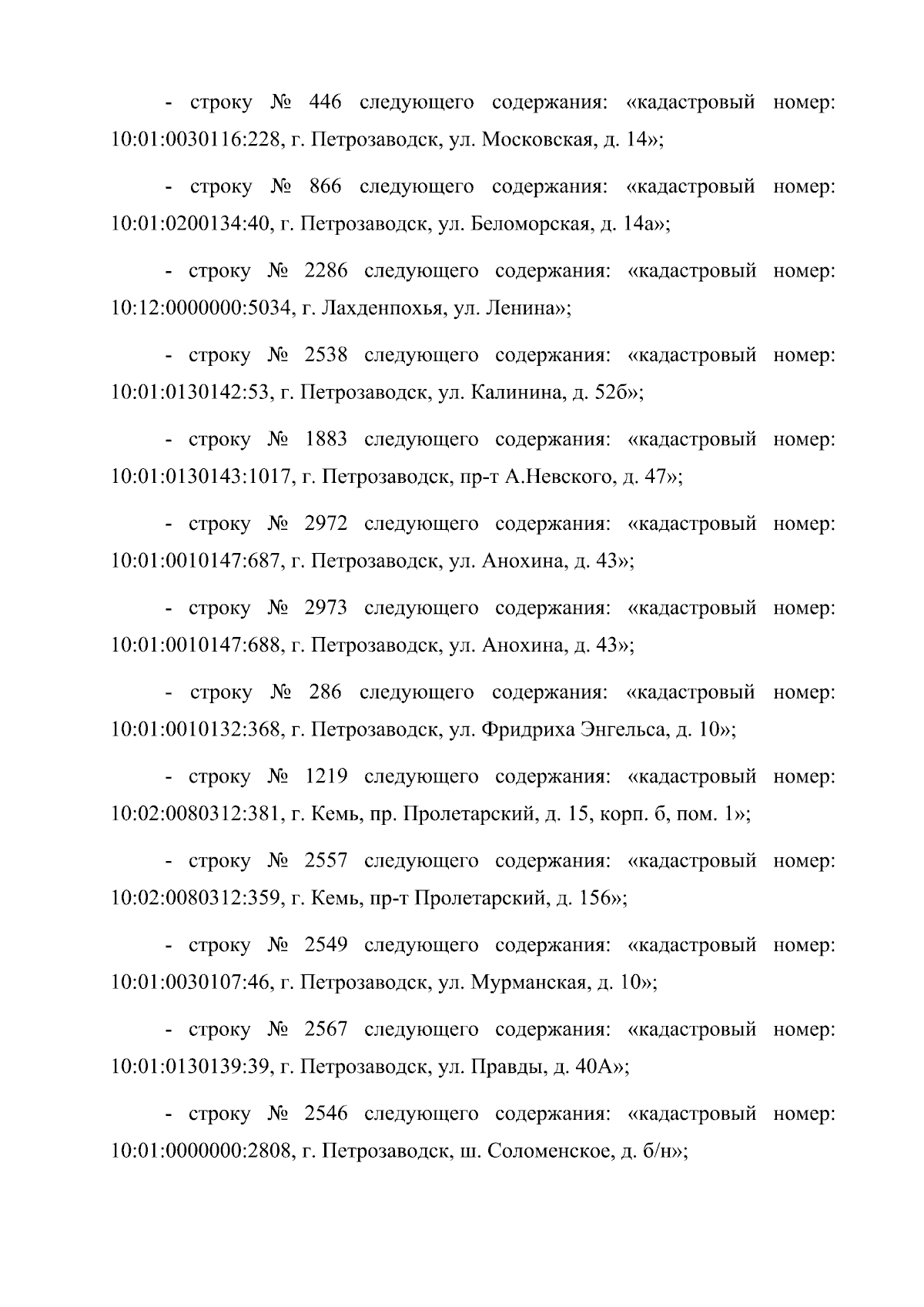 - строку № 446 следующего содержания: «кадастровый номер: 10:01:0030116:228, г. Петрозаводск, ул. Московская, д. 14»;

- строку № 866 следующего содержания: «кадастровый номер: 10:01:0200134:40, г. Петрозаводск, ул. Беломорская, д. 14а»;

- строку № 2286 следующего содержания: «кадастровый номер: 10:12:0000000:5034, г. Лахденпохья, ул. Ленина»;

- строку № 2538 следующего содержания: «кадастровый номер: 10:01:0130142:53, г. Петрозаводск, ул. Калинина, д. 52б»;

- строку № 1883 следующего содержания: «кадастровый номер: 10:01:0130143:1017, г. Петрозаводск, пр-т А.Невского, д. 47»;

- строку № 2972 следующего содержания: «кадастровый номер: 10:01:0010147:687, г. Петрозаводск, ул. Анохина, д. 43»;

- строку № 2973 следующего содержания: «кадастровый номер: 10:01:0010147:688, г. Петрозаводск, ул. Анохина, д. 43»;

- строку № 286 следующего содержания: «кадастровый номер: 10:01:0010132:368, г. Петрозаводск, ул. Фридриха Энгельса, д. 10»;

- строку № 1219 следующего содержания: «кадастровый номер: 10:02:0080312:381, г. Кемь, пр. Пролетарский, д. 15, корп. б, пом. 1»;

- строку № 2557 следующего содержания: «кадастровый номер: 10:02:0080312:359, г. Кемь, пр-т Пролетарский, д. 15б»;

- строку № 2549 следующего содержания: «кадастровый номер: 10:01:0030107:46, г. Петрозаводск, ул. Мурманская, д. 10»;

- строку № 2567 следующего содержания: «кадастровый номер: 10:01:0130139:39, г. Петрозаводск, ул. Правды, д. 40А»;

- строку № 2546 следующего содержания: «кадастровый номер: 10:01:0000000:2808, г. Петрозаводск, ш. Соломенское, д. б/н»;